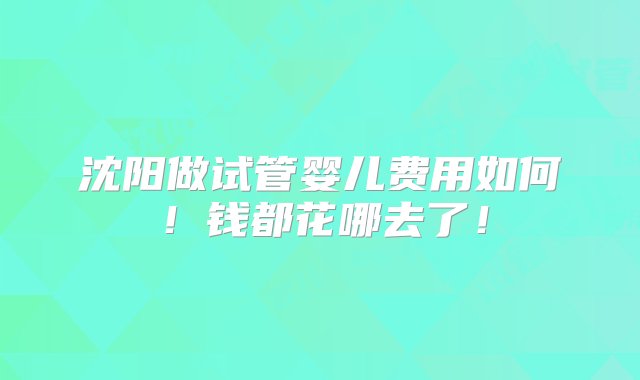 沈阳做试管婴儿费用如何！钱都花哪去了！